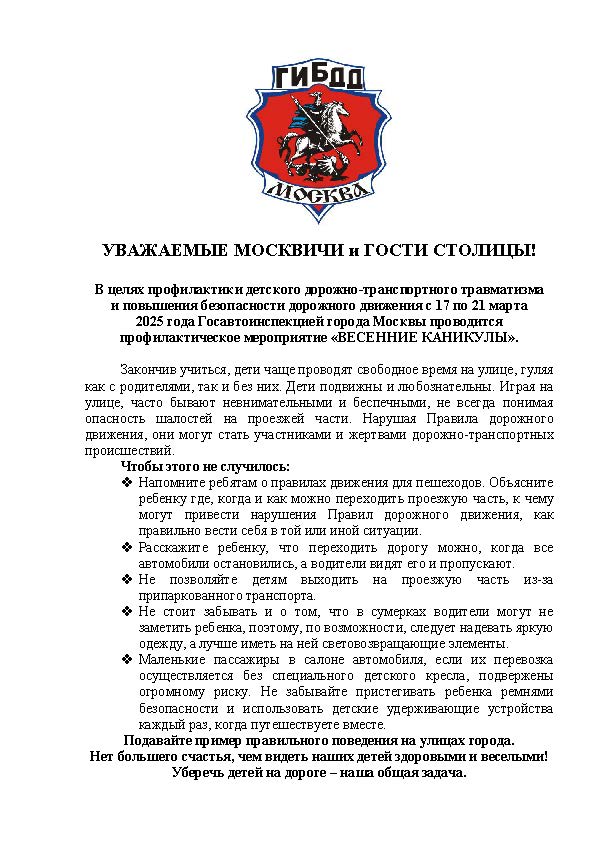 ГИБДД

МОСКВА

УВАЖАЕМЫЕ МОСКВИЧИ и ГОСТИ СТОЛИЦЫ!

В целях профилактики детского дорожно-транспортного травматизма и повышения безопасности дорожного движения с 17 по 21 марта 2025 года Госавтоинспекцией города Москвы проводится профилактическое мероприятие «ВЕСЕННИЕ КАНИКУЛЫ».

Закончив учиться, дети чаще проводят свободное время на улице, гуляя как с родителями, так и без них. Дети подвижны и любознательны. Играя на улице, часто бывают невнимательными и беспечными, не всегда понимая опасность шалостей на проезжей части. Нарушая Правила дорожного движения, они могут стать участниками и жертвами дорожно-транспортных происшествий.

Чтобы этого не случилось:

❖ Напомните ребятам о правилах движения для пешеходов. Объясните ребенку где, когда и как можно переходить проезжую часть, к чему могут привести нарушения Правил дорожного движения, как правильно вести себя в той или иной ситуации.

❖ Расскажите ребенку, что переходить дорогу можно, когда все автомобили остановились, а водители видят его и пропускают.

❖ Не позволяйте детям выходить на проезжую часть из-за припаркованного транспорта.

❖ Не стоит забывать и о том, что в сумерках водители могут не заметить ребенка, поэтому, по возможности, следует надевать яркую одежду, а лучше иметь на ней световозвращающие элементы.

❖ Маленькие пассажиры в салоне автомобиля, если их перевозка осуществляется без специального детского кресла, подвержены огромному риску. Не забывайте пристегивать ребенка ремнями безопасности и использовать детские удерживающие устройства каждый раз, когда путешествуете вместе.

Подавайте пример правильного поведения на улицах города.
Нет большего счастья, чем видеть наших детей здоровыми и веселыми!
Уберечь детей на дороге – наша общая задача.